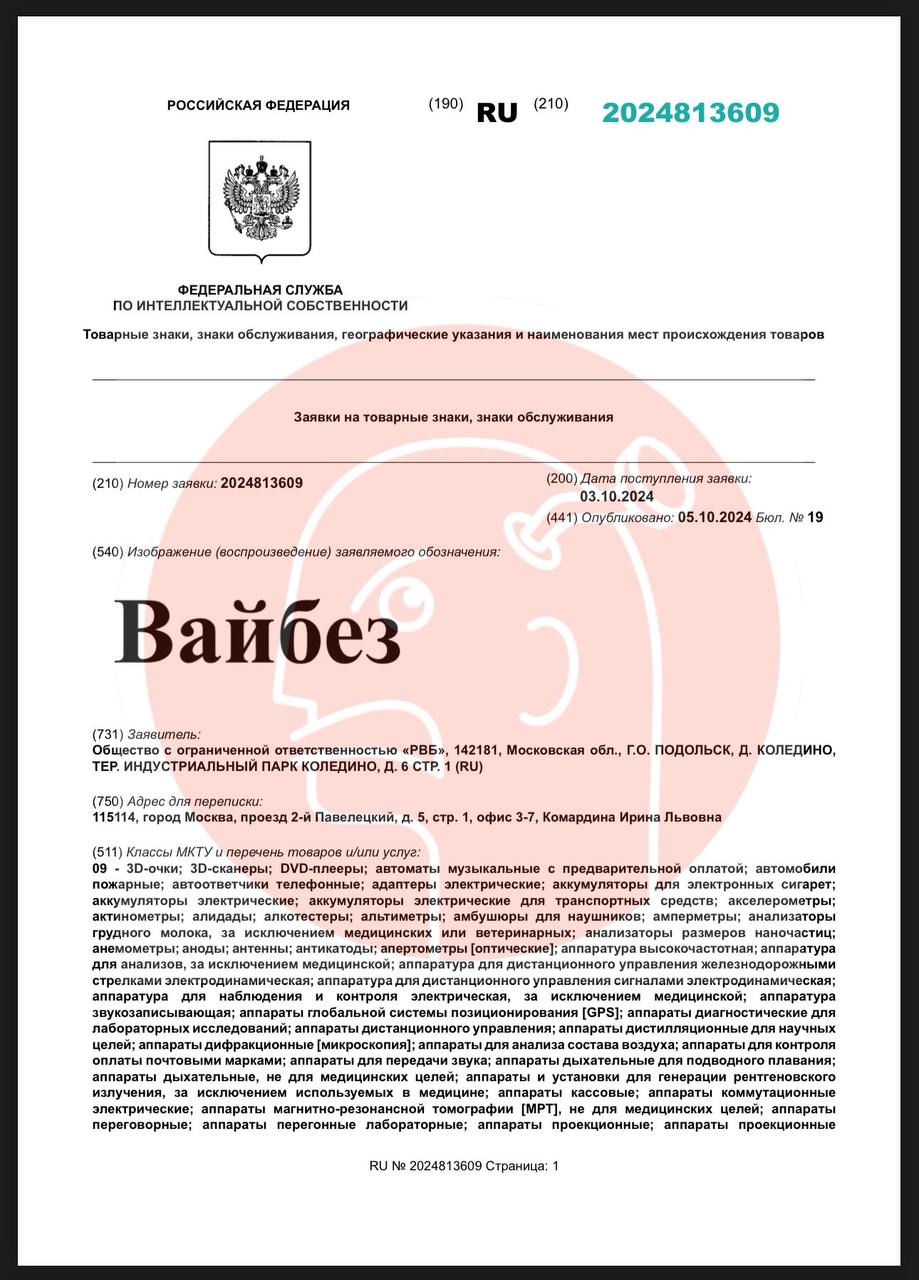 РОССИЙСКАЯ ФЕДЕРАЦИЯ (190) RU (210) 2024813609

ФЕДЕРАЛЬНАЯ СЛУЖБА
ПО ИНТЕЛЛЕКТУАЛЬНОЙ СОБСТВЕННОСТИ

Товарные знаки, знаки обслуживания, географические указания и наименования мест происхождения товаров

Заявки на товарные знаки, знаки обслуживания

(210) Номер заявки: 2024813609

(200) Дата поступления заявки:
03.10.2024
(441) Опубликовано: 05.10.2024 Бюл. № 19

(540) Изображение (воспроизведение) заявляемого обозначения:

Вайбез

(731) Заявитель:
Общество с ограниченной ответственностью «РВБ», 142181, Московская обл., Г.О. ПОДОЛЬСК, Д. КОЛЕДИНО, ТЕР. ИНДУСТРИАЛЬНЫЙ ПАРК КОЛЕДИНО, Д. 6 СТР. 1 (RU)

(750) Адрес для переписки:
115114, город Москва, проезд 2-й Павелецкий, д. 5, стр. 1, офис 3-7, Комардина Ирина Львовна

(511) Классы МКТУ и перечень товаров и/или услуг:
09 - 3D-очки; 3D-сканеры; DVD-плееры; автоматы музыкальные с предварительной оплатой; автомобили пожарные; автоответчики телефонные; адаптеры электрические; аккумуляторы для электронных сигарет; аккумуляторы электрические; аккумуляторы электрические для транспортных средств; акселерометры; актинометры; алидады; алкотестеры; альтиметры; амбушюры для наушников; амперметры; анализаторы грудного молока, за исключением медицинских или ветеринарных; анализаторы размеров наночастиц; анемометры; аноды; антенны; антикатоды; апертометры [оптические]; аппаратура высокочастотная; аппаратура для анализов, за исключением медицинской; аппаратура для дистанционного управления железнодорожными стрелками электродинамическая; аппаратура для дистанционного управления сигналами электродинамическая; аппаратура для наблюдения и контроля электрическая, за исключением медицинской; аппаратура звукозаписывающая; аппараты глобальной системы позиционирования [GPS]; аппараты диагностические для лабораторных исследований; аппараты дистанционного управления; аппараты дистилляционные для научных целей; аппараты дифракционные [микроскопия]; аппараты для анализа состава воздуха; аппараты для контроля оплаты почтовыми марками; аппараты для передачи звука; аппараты дыхательные для подводного плавания; аппараты дыхательные, не для медицинских целей; аппараты и установки для генерации рентгеновского излучения, за исключением используемых в медицине; аппараты кассовые; аппараты коммутационные электрические; аппараты магнитно-резонансной томографии [МРТ], не для медицинских целей; аппараты переговорные; аппараты перегонные лабораторные; аппараты проекционные; аппараты проекционные

RU № 2024813609 Страница: 1